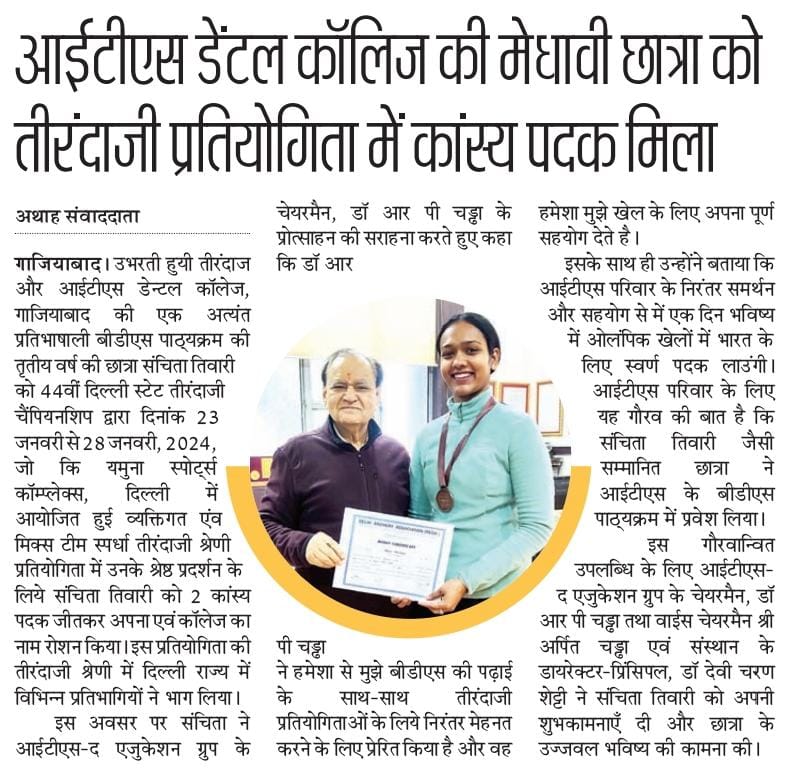 आईटीएस डेंटल कॉलिज की मेधावी छात्रा को तीरंदाजी प्रतियोगिता में कांस्य पदक मिला

अथाह संवाददाता

गाजियाबाद। उभरती हुयी तीरंदाज और आईटीएस डेन्टल कॉलेज, गाजियाबाद की एक अत्यंत प्रतिभाशाली बीडीएस पाठ्यक्रम की तृतीय वर्ष की छात्रा संचिता तिवारी को 44वीं दिल्ली स्टेट तीरंदाजी चैंपियनशिप द्वारा दिनांक 23 जनवरी से 28 जनवरी, 2024, जो कि यमुना स्पोर्ट्स कॉम्प्लेक्स, दिल्ली में आयोजित हुई व्यक्तिगत एंव मिक्स टीम स्पर्धा तीरंदाजी श्रेणी प्रतियोगिता में उनके श्रेष्ठ प्रदर्शन के लिये संचिता तिवारी को 2 कांस्य पदक जीतकर अपना एवं कॉलेज का नाम रोशन किया। इस प्रतियोगिता की तीरंदाजी श्रेणी में दिल्ली राज्य में विभिन्न प्रतिभागियों ने भाग लिया।

इस अवसर पर संचिता ने आईटीएस-द एजुकेशन ग्रुप के चेयरमैन, डॉ आर पी चड्ढा के प्रोत्साहन की सराहना करते हुए कहा कि डॉ आर पी चड्ढा ने हमेशा से मुझे बीडीएस की पढ़ाई के साथ-साथ तीरंदाजी प्रतियोगिताओं के लिये निरंतर मेहनत करने के लिए प्रेरित किया है और वह हमेशा मुझे खेल के लिए अपना पूर्ण सहयोग देते है।

इसके साथ ही उन्होंने बताया कि आईटीएस परिवार के निरंतर समर्थन और सहयोग से में एक दिन भविष्य में ओलंपिक खेलों में भारत के लिए स्वर्ण पदक लाउंगी।

आईटीएस परिवार के लिए यह गौरव की बात है कि संचिता तिवारी जैसी सम्मानित छात्रा ने आईटीएस के बीडीएस पाठ्यक्रम में प्रवेश लिया।

इस गौरवान्वित उपलब्धि के लिए आईटीएस-द एजुकेशन ग्रुप के चेयरमैन, डॉ आर पी चड्ढा तथा वाईस चेयरमैन श्री अर्पित चड्ढा एवं संस्थान के डायरेक्टर-प्रिंसिपल, डॉ देवी चरण शेट्टी ने संचिता तिवारी को अपनी शुभकामनाएँ दी और छात्रा के उज्जवल भविष्य की कामना की।